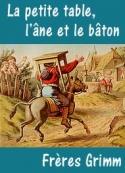 La petite table, l'âne et le bâton

Frères Grimm